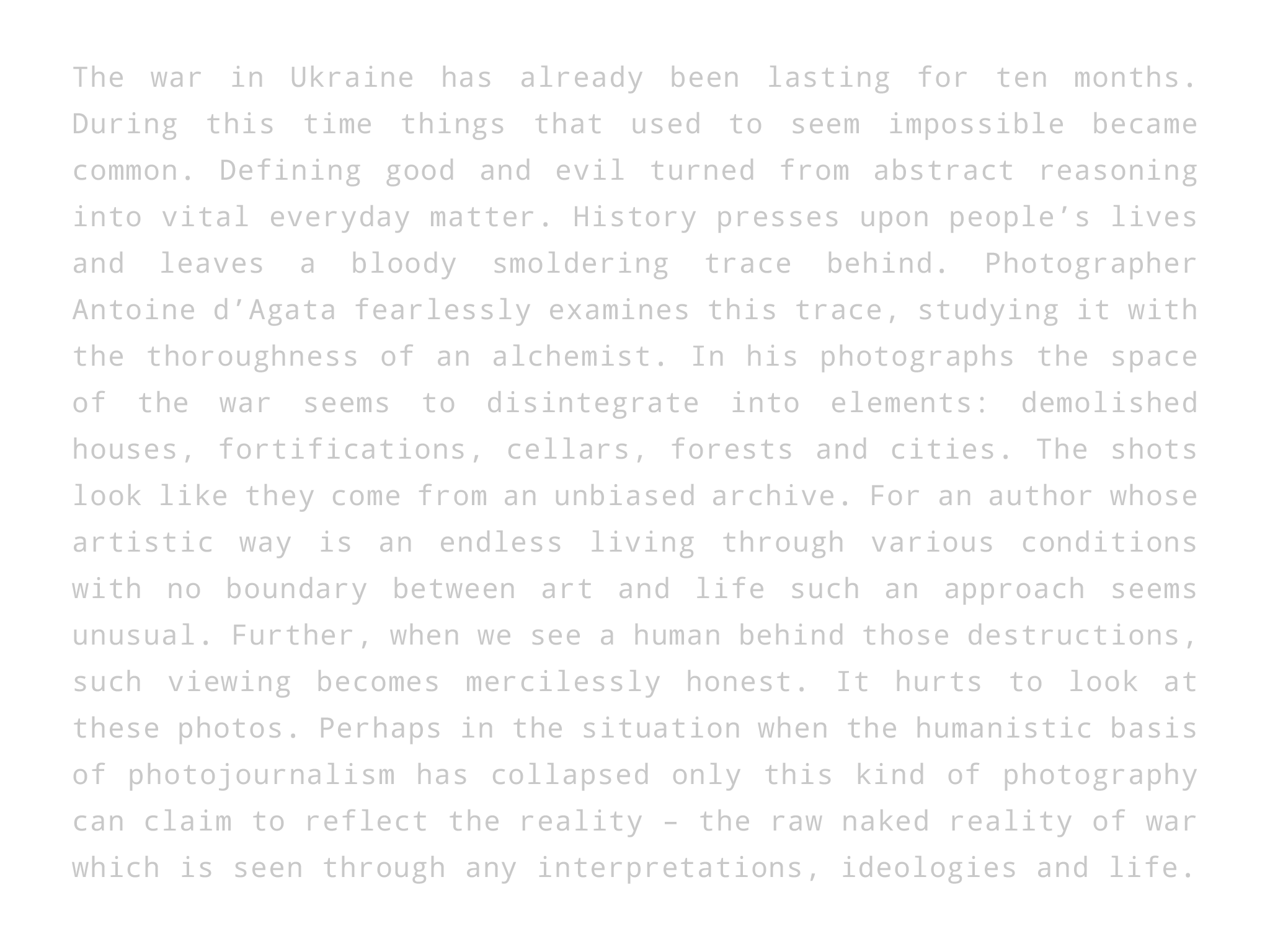 The war in Ukraine has already been lasting for ten months. During this time things that used to seem impossible became common. Defining good and evil turned from abstract reasoning into vital everyday matter. History presses upon people’s lives and leaves a bloody smoldering trace behind. Photographer Antoine d’Agata fearlessly examines this trace, studying it with the thoroughness of an alchemist. In his photographs the space of the war seems to disintegrate into elements: demolished houses, fortifications, cellars, forests and cities. The shots look like they come from an unbiased archive. For an author whose artistic way is an endless living through various conditions with no boundary between art and life such an approach seems unusual. Further, when we see a human behind those destructions, such viewing becomes mercilessly honest. It hurts to look at these photos. Perhaps in the situation when the humanistic basis of photojournalism has collapsed only this kind of photography can claim to reflect the reality – the raw naked reality of war which is seen through any interpretations, ideologies and life.